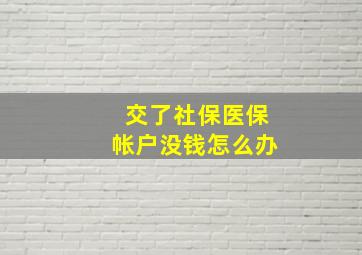 交了社保医保
帐户没钱怎么办